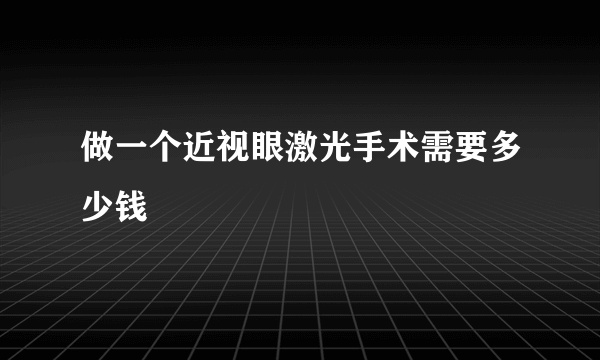 做一个近视眼激光手术需要多少钱